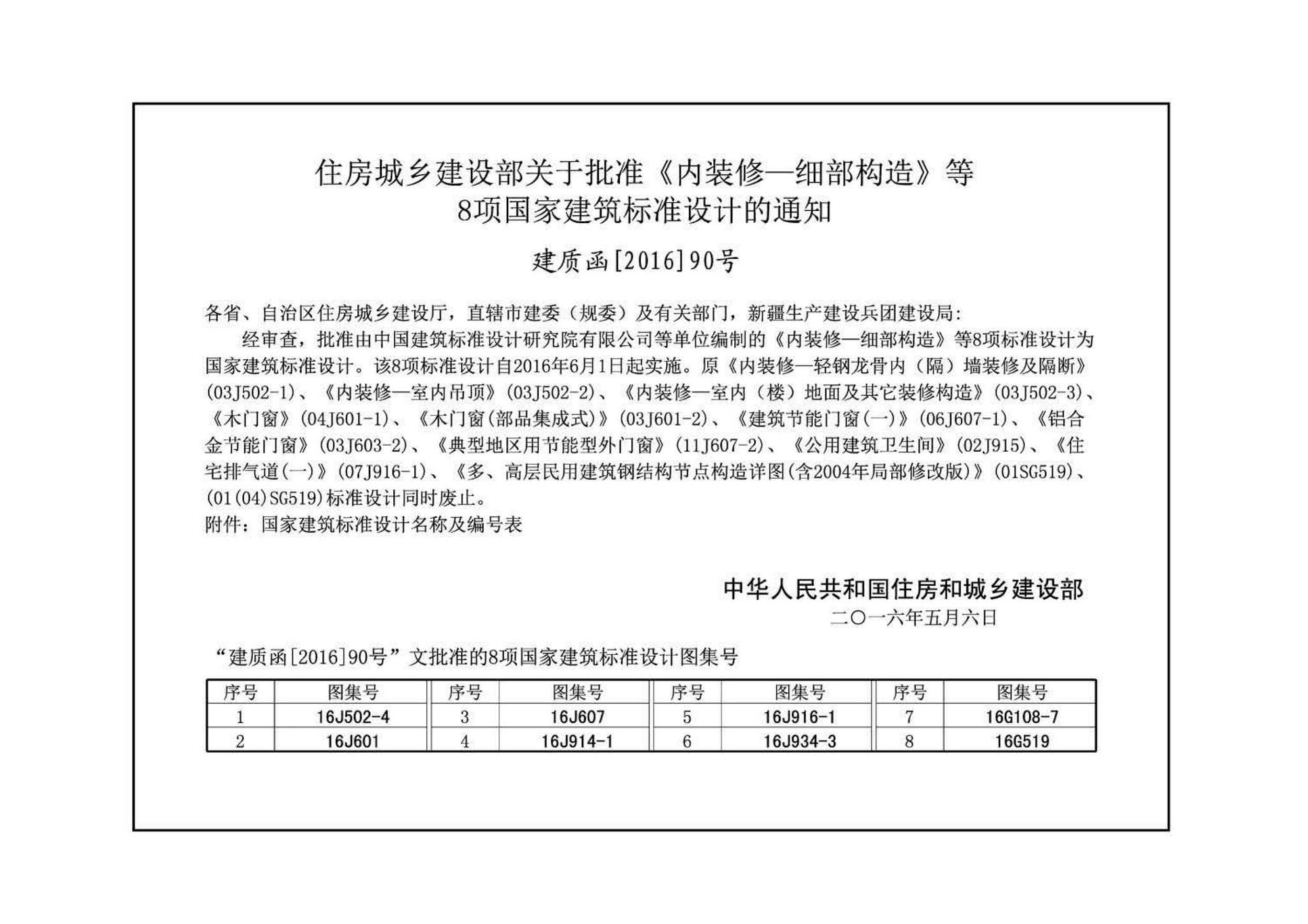 住房城乡建设部关于批准《内装修—细部构造》等
8项国家建筑标准设计的通知

建质函[2016]90号

各省、自治区住房城乡建设厅，直辖市建委（规委）及有关部门，新疆生产建设兵团建设局：

经审查，批准由中国建筑标准设计研究院有限公司等单位编制的《内装修—细部构造》等8项标准设计为国家建筑标准设计。该8项标准设计自2016年6月1日起实施。原《内装修—轻钢龙骨内（隔）墙装修及隔断》(03J502-1)、《内装修—室内吊顶》(03J502-2)、《内装修—室内（楼）地面及其它装修构造》(03J502-3)、《木门窗》(04J601-1)、《木门窗(部品集成式)》(03J601-2)、《建筑节能门窗(一)》(06J607-1)、《铝合金节能门窗》(03J603-2)、《典型地区用节能型外门窗》(11J607-2)、《公用建筑卫生间》(02J915)、《住宅排气道(一)》(07J916-1)、《多、高层民用建筑钢结构节点构造详图(含2004年局部修改版)》(01SG519)、(01(04)SG519)标准设计同时废止。

附件：国家建筑标准设计名称及编号表

中华人民共和国住房和城乡建设部
二〇一六年五月六日

“建质函[2016]90号”文批准的8项国家建筑标准设计图集号

| 序号 | 图集号 | 序号 | 图集号 | 序号 | 图集号 | 序号 | 图集号 |
|---|---|---|---|---|---|---|---|
| 1 | 16J502-4 | 3 | 16J607 | 5 | 16J916-1 | 7 | 16G108-7 |
| 2 | 16J601 | 4 | 16J914-1 | 6 | 16J934-3 | 8 | 16G519 |